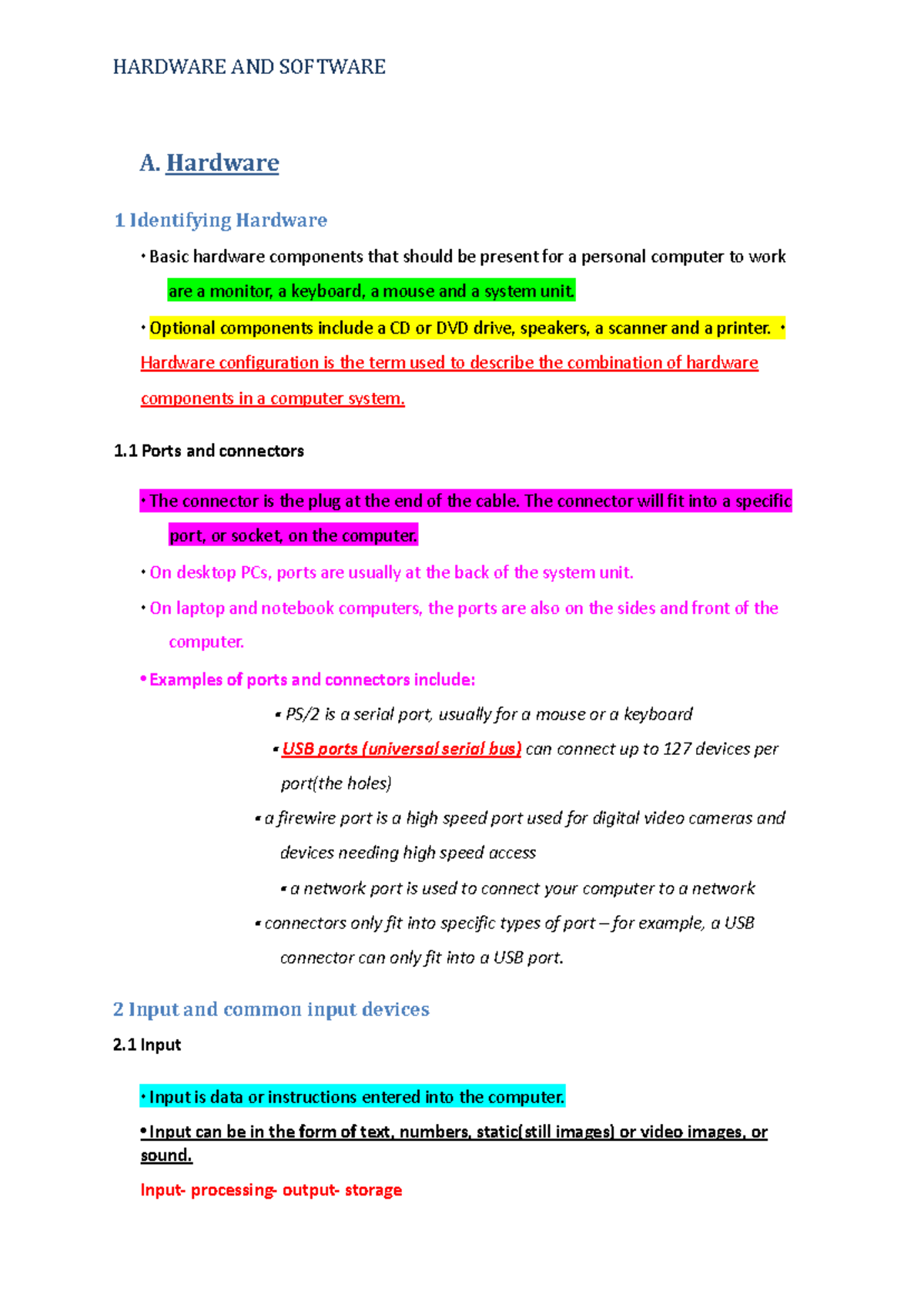 HARDWARE AND SOFTWARE

A. Hardware

1 Identifying Hardware

• Basic hardware components that should be present for a personal computer to work are a monitor, a keyboard, a mouse and a system unit.

• Optional components include a CD or DVD drive, speakers, a scanner and a printer. • Hardware configuration is the term used to describe the combination of hardware components in a computer system.

1.1 Ports and connectors

• The connector is the plug at the end of the cable. The connector will fit into a specific port, or socket, on the computer.

• On desktop PCs, ports are usually at the back of the system unit.

• On laptop and notebook computers, the ports are also on the sides and front of the computer.

• Examples of ports and connectors include:

▪ PS/2 is a serial port, usually for a mouse or a keyboard

▪ USB ports (universal serial bus) can connect up to 127 devices per port(the holes)

▪ a firewire port is a high speed port used for digital video cameras and devices needing high speed access

▪ a network port is used to connect your computer to a network

▪ connectors only fit into specific types of port – for example, a USB connector can only fit into a USB port.

2 Input and common input devices

2.1 Input

• Input is data or instructions entered into the computer.

• Input can be in the form of text, numbers, static(still images) or video images, or sound.

Input- processing- output- storage